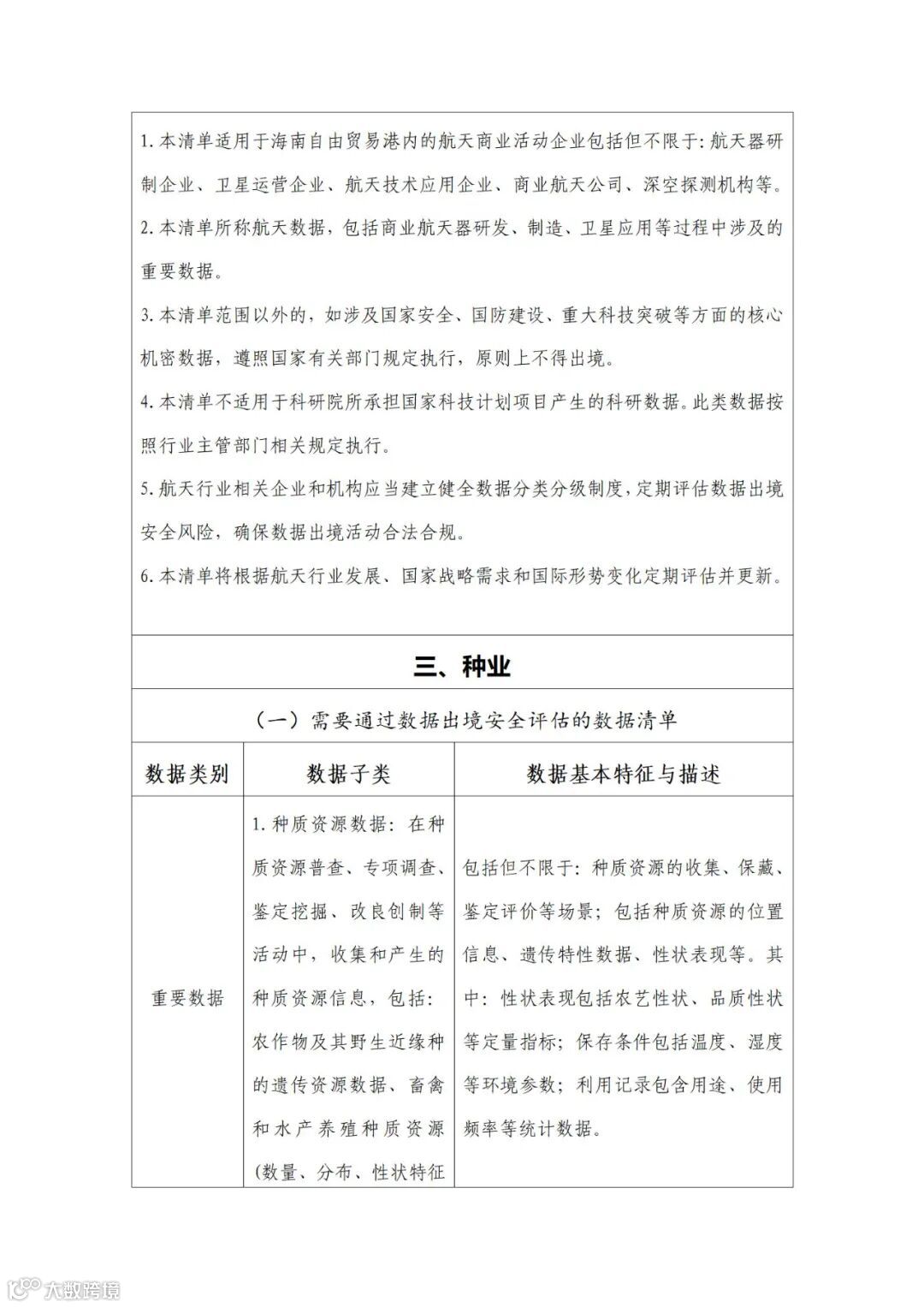 1. 本清单适用于海南自由贸易港内的航天商业活动企业包括但不限于：航天器研制企业、卫星运营企业、航天技术应用企业、商业航天公司、深空探测机构等。

2. 本清单所称航天数据，包括商业航天器研发、制造、卫星应用等过程中涉及的重要数据。

3. 本清单范围以外的，如涉及国家安全、国防建设、重大科技突破等方面的核心机密数据，遵照国家有关部门规定执行，原则上不得出境。

4. 本清单不适用于科研院所承担国家科技计划项目产生的科研数据。此类数据按照行业主管部门相关规定执行。

5. 航天行业相关企业和机构应当建立健全数据分类分级制度，定期评估数据出境安全风险，确保数据出境活动合法合规。

6. 本清单将根据航天行业发展、国家战略需求和国际形势变化定期评估并更新。

三、种业

（一）需要通过数据出境安全评估的数据清单

| 数据类别 | 数据子类 | 数据基本特征与描述 |
|---|---|---|
| 重要数据 | 1. 种质资源数据：在种质资源普查、专项调查、鉴定挖掘、改良创制等活动中，收集和产生的种质资源信息，包括：农作物及其野生近缘种的遗传资源数据、畜禽和水产养殖种质资源（数量、分布、性状特征 | 包括但不限于：种质资源的收集、保藏、鉴定评价等场景；包括种质资源的位置信息、遗传特性数据、性状表现等。其中：性状表现包括农艺性状、品质性状等定量指标；保存条件包括温度、湿度等环境参数；利用记录包含用途、使用频率等统计数据。 |

大数跨境